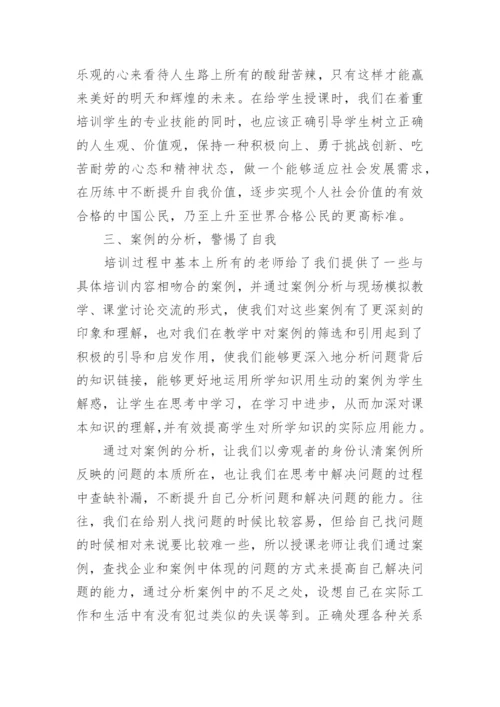 乐观的心来看待人生路上所有的酸甜苦辣，只有这样才能赢来美好的明天和辉煌的未来。在给学生授课时，我们在着重培训学生的专业技能的同时，也应该正确引导学生树立正确的人生观、价值观，保持一种积极向上、勇于挑战创新、吃苦耐劳的心态和精神状态，做一个能够适应社会发展需求，在历练中不断提升自我价值，逐步实现个人社会价值的有效合格的中国公民，乃至上升至世界合格公民的更高标准。

三、案例的分析，警惕了自我

培训过程中基本上所有的老师给了我们提供了一些与具体培训内容相吻合的案例，并通过案例分析与现场模拟教学、课堂讨论交流的形式，使我们对这些案例有了更深刻的印象和理解，也对我们在教学中对案例的筛选和引用起到了积极的引导和启发作用，使我们能够更深入地分析问题背后的知识链接，能够更好地运用所学知识用生动的案例为学生解惑，让学生在思考中学习，在学习中进步，从而加深对课本知识的理解,并有效提高学生对所学知识的实际应用能力。

通过对案例的分析，让我们以旁观者的身份认清案例所反映的问题的本质所在，也让我们在思考中解决问题的过程中查缺补漏，不断提升自己分析问题和解决问题的能力。往往，我们在给别人找问题的时候比较容易，但给自己找问题的时候相对来说要比较难一些，所以授课老师让我们通过案例，查找企业和案例中体现的问题的方式来提高自己解决问题的能力，通过分析案例中的不足之处，设想自己在实际工作和生活中有没有犯过类似的失误等到。正确处理各种关系